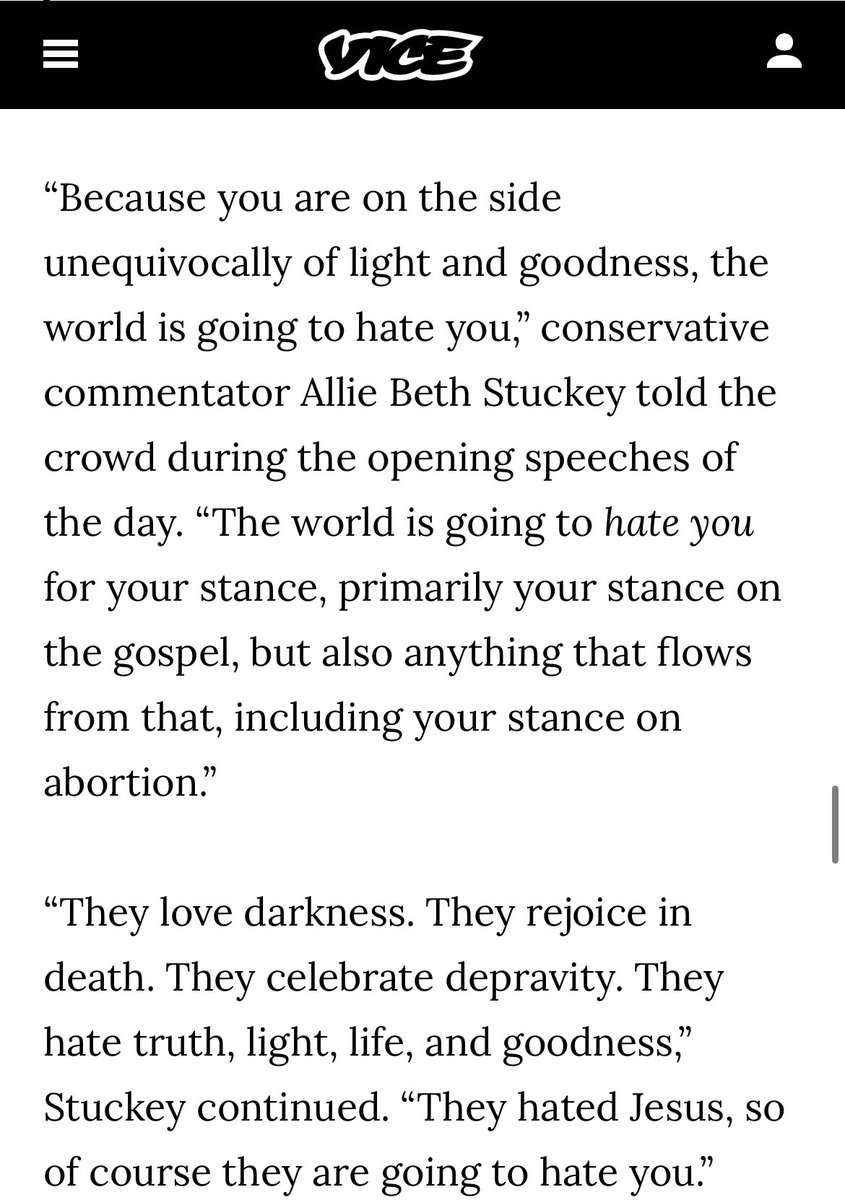 VICE

“Because you are on the side unequivocally of light and goodness, the world is going to hate you,” conservative commentator Allie Beth Stuckey told the crowd during the opening speeches of the day. “The world is going to hate you for your stance, primarily your stance on the gospel, but also anything that flows from that, including your stance on abortion.”

“They love darkness. They rejoice in death. They celebrate depravity. They hate truth, light, life, and goodness,” Stuckey continued. “They hated Jesus, so of course they are going to hate you.”